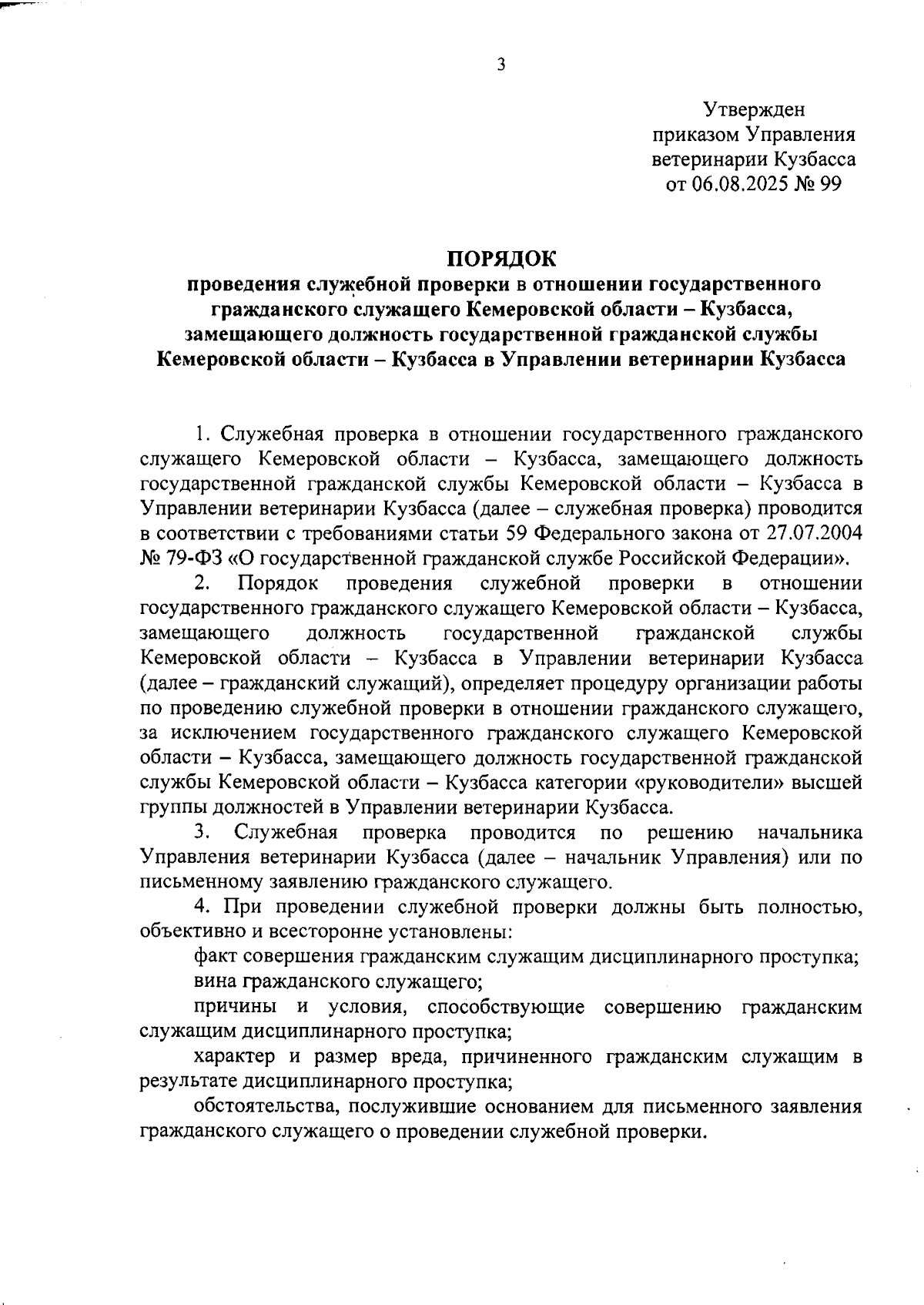 3

Утвержден
приказом Управления
ветеринарии Кузбасса
от 06.08.2025 № 99

ПОРЯДОК
проведения служебной проверки в отношении государственного гражданского служащего Кемеровской области – Кузбасса, замещающего должность государственной гражданской службы Кемеровской области – Кузбасса в Управлении ветеринарии Кузбасса

1. Служебная проверка в отношении государственного гражданского служащего Кемеровской области – Кузбасса, замещающего должность государственной гражданской службы Кемеровской области – Кузбасса в Управлении ветеринарии Кузбасса (далее – служебная проверка) проводится в соответствии с требованиями статьи 59 Федерального закона от 27.07.2004 № 79-ФЗ «О государственной гражданской службе Российской Федерации».

2. Порядок проведения служебной проверки в отношении государственного гражданского служащего Кемеровской области – Кузбасса, замещающего должность государственной гражданской службы Кемеровской области – Кузбасса в Управлении ветеринарии Кузбасса (далее – гражданский служащий), определяет процедуру организации работы по проведению служебной проверки в отношении гражданского служащего, за исключением государственного гражданского служащего Кемеровской области – Кузбасса, замещающего должность государственной гражданской службы Кемеровской области – Кузбасса категории «руководители» высшей группы должностей в Управлении ветеринарии Кузбасса.

3. Служебная проверка проводится по решению начальника Управления ветеринарии Кузбасса (далее – начальник Управления) или по письменному заявлению гражданского служащего.

4. При проведении служебной проверки должны быть полностью, объективно и всесторонне установлены:

факт совершения гражданским служащим дисциплинарного проступка;

вина гражданского служащего;

причины и условия, способствующие совершению гражданским служащим дисциплинарного проступка;

характер и размер вреда, причиненного гражданским служащим в результате дисциплинарного проступка;

обстоятельства, послужившие основанием для письменного заявления гражданского служащего о проведении служебной проверки.